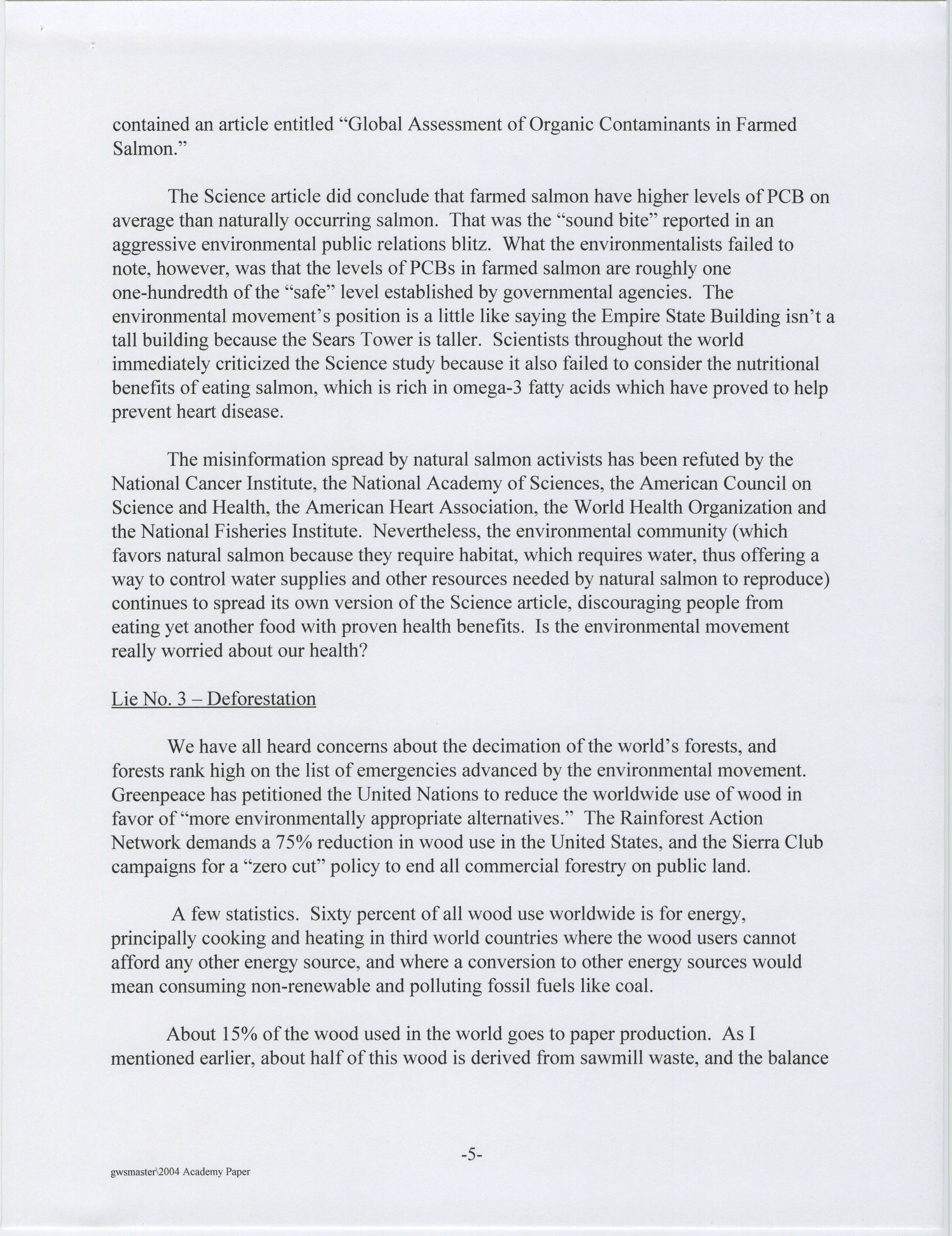 contained an article entitled "Global Assessment of Organic Contaminants in Farmed Salmon."

The Science article did conclude that farmed salmon have higher levels of PCB on average than naturally occurring salmon. That was the "sound bite" reported in an aggressive environmental public relations blitz. What the environmentalists failed to note, however, was that the levels of PCBs in farmed salmon are roughly one one-hundredth of the "safe" level established by governmental agencies. The environmental movement's position is a little like saying the Empire State Building isn't a tall building because the Sears Tower is taller. Scientists throughout the world immediately criticized the Science study because it also failed to consider the nutritional benefits of eating salmon, which is rich in omega-3 fatty acids which have proved to help prevent heart disease.

The misinformation spread by natural salmon activists has been refuted by the National Cancer Institute, the National Academy of Sciences, the American Council on Science and Health, the American Heart Association, the World Health Organization and the National Fisheries Institute. Nevertheless, the environmental community (which favors natural salmon because they require habitat, which requires water, thus offering a way to control water supplies and other resources needed by natural salmon to reproduce) continues to spread its own version of the Science article, discouraging people from eating yet another food with proven health benefits. Is the environmental movement really worried about our health?

Lie No. 3 – Deforestation

We have all heard concerns about the decimation of the world's forests, and forests rank high on the list of emergencies advanced by the environmental movement. Greenpeace has petitioned the United Nations to reduce the worldwide use of wood in favor of "more environmentally appropriate alternatives." The Rainforest Action Network demands a 75% reduction in wood use in the United States, and the Sierra Club campaigns for a "zero cut" policy to end all commercial forestry on public land.

A few statistics. Sixty percent of all wood use worldwide is for energy, principally cooking and heating in third world countries where the wood users cannot afford any other energy source, and where a conversion to other energy sources would mean consuming non-renewable and polluting fossil fuels like coal.

About 15% of the wood used in the world goes to paper production. As I mentioned earlier, about half of this wood is derived from sawmill waste, and the balance

-5-

gwsmaster\2004 Academy Paper